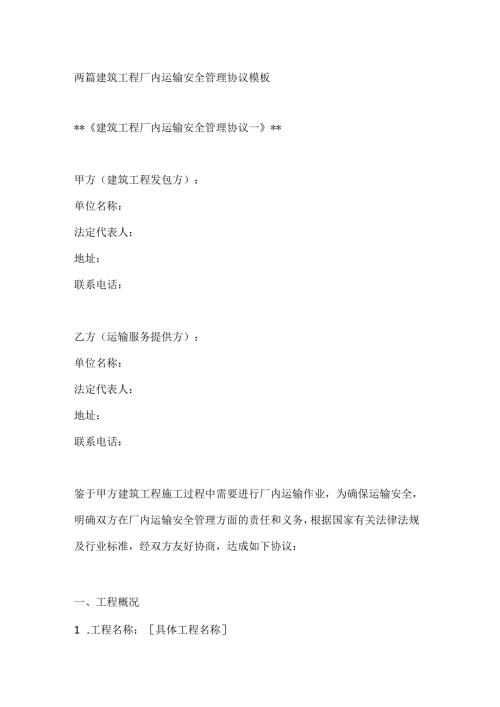 两篇建筑工程厂内运输安全管理协议模板

**《建筑工程厂内运输安全管理协议一》**

甲方（建筑工程发包方）：

单位名称：

法定代表人：

地址：

联系电话：

乙方（运输服务提供方）：

单位名称：

法定代表人：

地址：

联系电话：

鉴于甲方建筑工程施工过程中需要进行厂内运输作业，为确保运输安全，明确双方在厂内运输安全管理方面的责任和义务，根据国家有关法律法规及行业标准，经双方友好协商，达成如下协议：

一、工程概况

1 .工程名称：［具体工程名称］